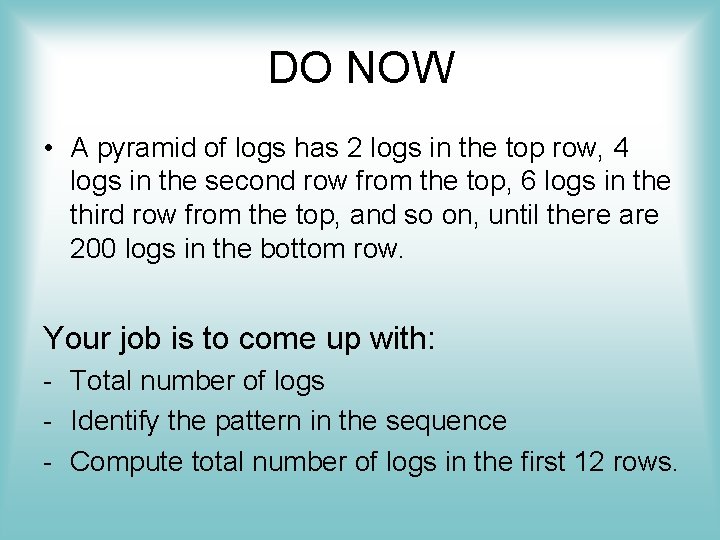 DO NOW

• A pyramid of logs has 2 logs in the top row, 4 logs in the second row from the top, 6 logs in the third row from the top, and so on, until there are 200 logs in the bottom row.

Your job is to come up with:
- Total number of logs
- Identify the pattern in the sequence
- Compute total number of logs in the first 12 rows.